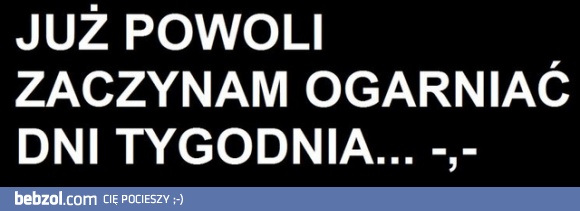 JUŻ POWOLI ZACZYNAM OGARNIAĆ DNI TYGODNIA... -,-

bebzol.com CIĘ POCIESZY ;-)